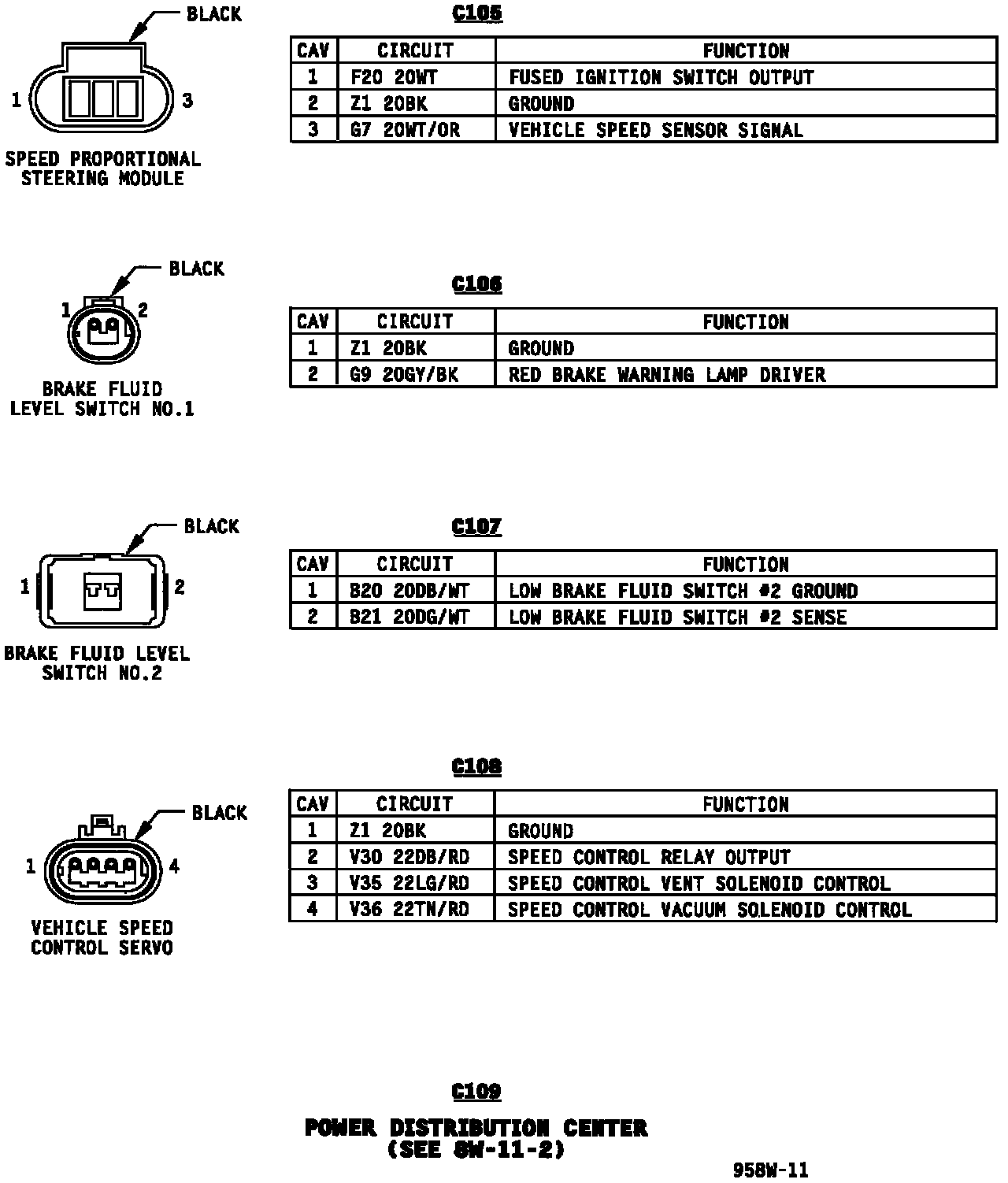 BLACK

1 3

SPEED PROPORTIONAL STEERING MODULE

C105

| CAV | CIRCUIT | FUNCTION |
|---|---|---|
| 1 | F20 20WT | FUSED IGNITION SWITCH OUTPUT |
| 2 | Z1 20BK | GROUND |
| 3 | G7 20WT/OR | VEHICLE SPEED SENSOR SIGNAL |

BLACK

1 2

BRAKE FLUID LEVEL SWITCH NO.1

C106

| CAV | CIRCUIT | FUNCTION |
|---|---|---|
| 1 | Z1 20BK | GROUND |
| 2 | G9 20GY/BK | RED BRAKE WARNING LAMP DRIVER |

BLACK

1 2

BRAKE FLUID LEVEL SWITCH NO.2

C107

| CAV | CIRCUIT | FUNCTION |
|---|---|---|
| 1 | B20 20DB/WT | LOW BRAKE FLUID SWITCH #2 GROUND |
| 2 | B21 20DG/WT | LOW BRAKE FLUID SWITCH #2 SENSE |

BLACK

1 4

VEHICLE SPEED CONTROL SERVO

C108

| CAV | CIRCUIT | FUNCTION |
|---|---|---|
| 1 | Z1 20BK | GROUND |
| 2 | V30 22DB/RD | SPEED CONTROL RELAY OUTPUT |
| 3 | V35 22LG/RD | SPEED CONTROL VENT SOLENOID CONTROL |
| 4 | V36 22TN/RD | SPEED CONTROL VACUUM SOLENOID CONTROL |

C109

POWER DISTRIBUTION CENTER (SEE 8W-11-2)

958W-11